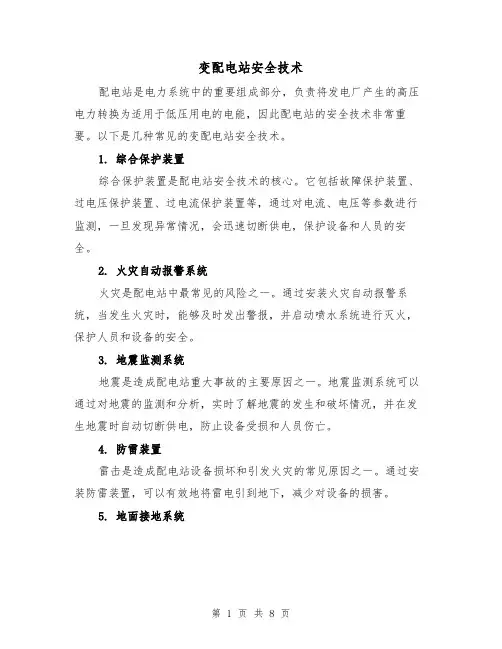 变配电站安全技术

配电站是电力系统中的重要组成部分，负责将发电厂产生的高压电力转换为适用于低压用电的电能，因此配电站的安全技术非常重要。以下是几种常见的变配电站安全技术。

1. 综合保护装置

综合保护装置是配电站安全技术的核心。它包括故障保护装置、过电压保护装置、过电流保护装置等，通过对电流、电压等参数进行监测，一旦发现异常情况，会迅速切断供电，保护设备和人员的安全。

2. 火灾自动报警系统

火灾是配电站中最常见的风险之一。通过安装火灾自动报警系统，当发生火灾时，能够及时发出警报，并启动喷水系统进行灭火，保护人员和设备的安全。

3. 地震监测系统

地震是造成配电站重大事故的主要原因之一。地震监测系统可以通过对地震的监测和分析，实时了解地震的发生和破坏情况，并在发生地震时自动切断供电，防止设备受损和人员伤亡。

4. 防雷装置

雷击是造成配电站设备损坏和引发火灾的常见原因之一。通过安装防雷装置，可以有效地将雷电引到地下，减少对设备的损害。

5. 地面接地系统

第 1 页 共 8 页